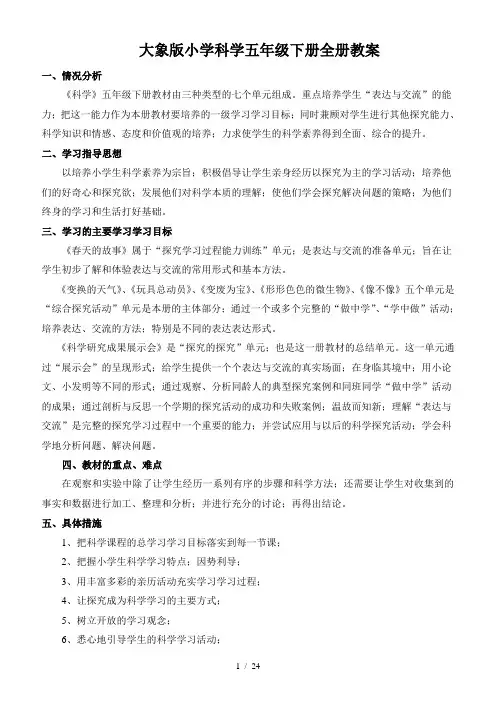 大象版小学科学五年级下册全册教案

一、情况分析

《科学》五年级下册教材由三种类型的七个单元组成。重点培养学生“表达与交流”的能力；把这一能力作为本册教材要培养的一级学习学习目标；同时兼顾对学生进行其他探究能力、科学知识和情感、态度和价值观的培养；力求使学生的科学素养得到全面、综合的提升。

二、学习指导思想

以培养小学生科学素养为宗旨；积极倡导让学生亲身经历以探究为主的学习活动；培养他们的好奇心和探究欲；发展他们对科学本质的理解；使他们学会探究解决问题的策略；为他们终身的学习和生活打好基础。

三、学习的主要学习学习目标

《春天的故事》属于“探究学习过程能力训练”单元；是表达与交流的准备单元；旨在让学生初步了解和体验表达与交流的常用形式和基本方法。

《变换的天气》、《玩具总动员》、《变废为宝》、《形形色色的微生物》、《像不像》五个单元是“综合探究活动”单元是本册的主体部分；通过一个或多个完整的“做中学”、“学中做”活动；培养表达、交流的方法；特别是不同的表达表达形式。

《科学研究成果展示会》是“探究的探究”单元；也是这一册教材的总结单元。这一单元通过“展示会”的呈现形式；给学生提供一个个表达与交流的真实场面；在身临其境中；用小论文、小发明等不同的形式；通过观察、分析同龄人的典型探究案例和同班同学“做中学”活动的成果；通过剖析与反思一个学期的探究活动的成功和失败案例；温故而知新；理解“表达与交流”是完整的探究学习过程中一个重要的能力；并尝试应用与以后的科学探究活动；学会科学地分析问题、解决问题。

四、教材的重点、难点

在观察和实验中除了让学生经历一系列有序的步骤和科学方法；还需要让学生对收集到的事实和数据进行加工、整理和分析；并进行充分的讨论；再得出结论。

五、具体措施

1、把科学课程的总学习学习目标落实到每一节课；

2、把握小学生科学学习特点；因势利导；

3、用丰富多彩的亲历活动充实学习学习过程；

4、让探究成为科学学习的主要方式；

5、树立开放的学习观念；

6、悉心地引导学生的科学学习活动；

1 / 24